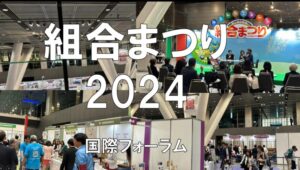 組合まつり
2024

組合まつり

国際フォーラム